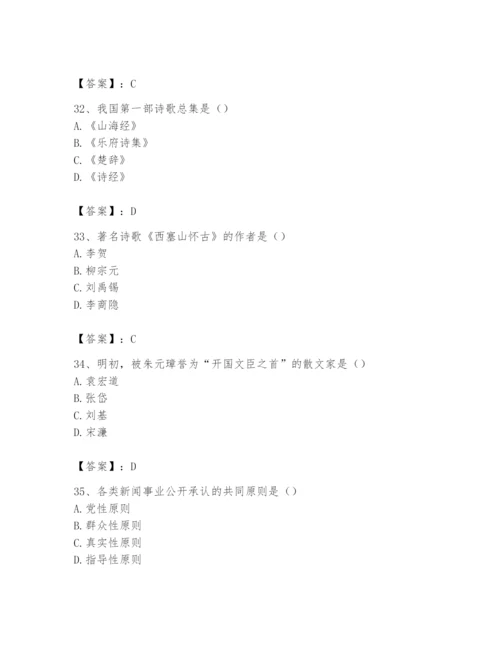 【答案】：C

32、我国第一部诗歌总集是（）
A.《山海经》
B.《乐府诗集》
C.《楚辞》
D.《诗经》

【答案】：D

33、著名诗歌《西塞山怀古》的作者是（）
A.李贺
B.柳宗元
C.刘禹锡
D.李商隐

【答案】：C

34、明初，被朱元璋誉为“开国文臣之首”的散文家是（）
A.袁宏道
B.张岱
C.刘基
D.宋濂

【答案】：D

35、各类新闻事业公开承认的共同原则是（）
A.党性原则
B.群众性原则
C.真实性原则
D.指导性原则